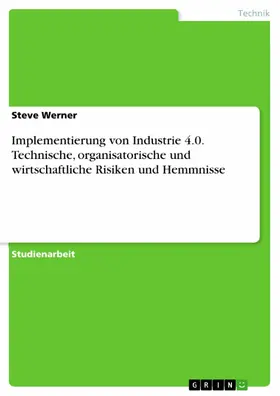 Technik

Steve Werner

Implementierung von Industrie 4.0. Technische, organisatorische und wirtschaftliche Risiken und Hemmnisse

Studienarbeit

GRIN